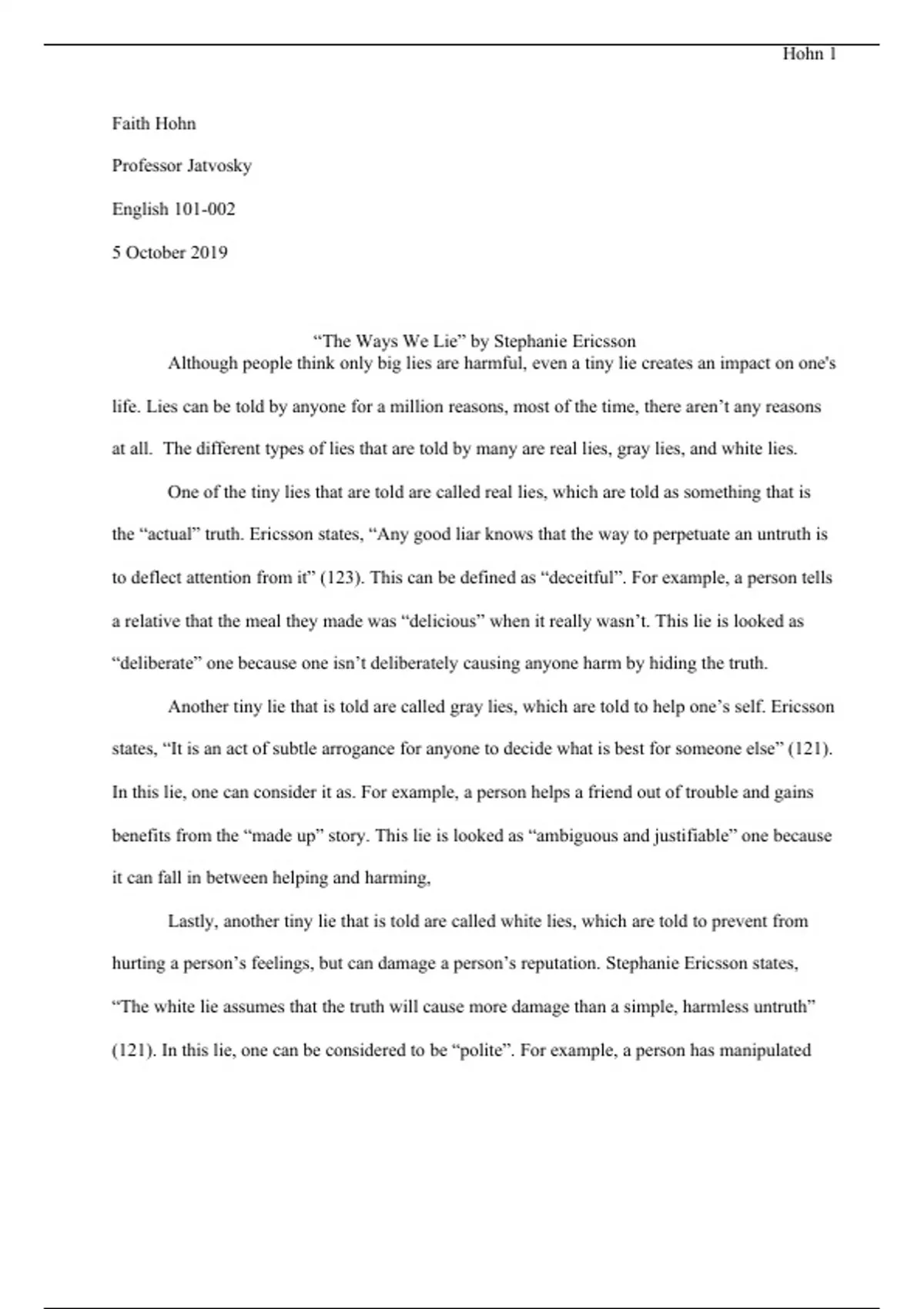 Hohn 1

Faith Hohn

Professor Jatvosky

English 101-002

5 October 2019

“The Ways We Lie” by Stephanie Ericsson

Although people think only big lies are harmful, even a tiny lie creates an impact on one's life. Lies can be told by anyone for a million reasons, most of the time, there aren’t any reasons at all. The different types of lies that are told by many are real lies, gray lies, and white lies.

One of the tiny lies that are told are called real lies, which are told as something that is the “actual” truth. Ericsson states, “Any good liar knows that the way to perpetuate an untruth is to deflect attention from it” (123). This can be defined as “deceitful”. For example, a person tells a relative that the meal they made was “delicious” when it really wasn’t. This lie is looked as “deliberate” one because one isn’t deliberately causing anyone harm by hiding the truth.

Another tiny lie that is told are called gray lies, which are told to help one’s self. Ericsson states, “It is an act of subtle arrogance for anyone to decide what is best for someone else” (121). In this lie, one can consider it as. For example, a person helps a friend out of trouble and gains benefits from the “made up” story. This lie is looked as “ambiguous and justifiable” one because it can fall in between helping and harming,

Lastly, another tiny lie that is told are called white lies, which are told to prevent from hurting a person’s feelings, but can damage a person’s reputation. Stephanie Ericsson states, “The white lie assumes that the truth will cause more damage than a simple, harmless untruth” (121). In this lie, one can be considered to be “polite”. For example, a person has manipulated